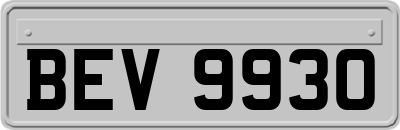 BEV 9930